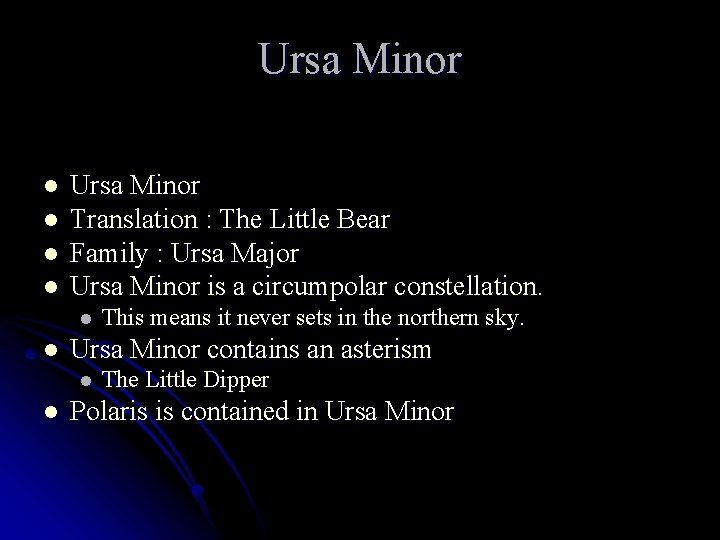 Ursa Minor

- Ursa Minor
- Translation : The Little Bear
- Family : Ursa Major
- Ursa Minor is a circumpolar constellation.
  - This means it never sets in the northern sky.
- Ursa Minor contains an asterism
  - The Little Dipper
- Polaris is contained in Ursa Minor